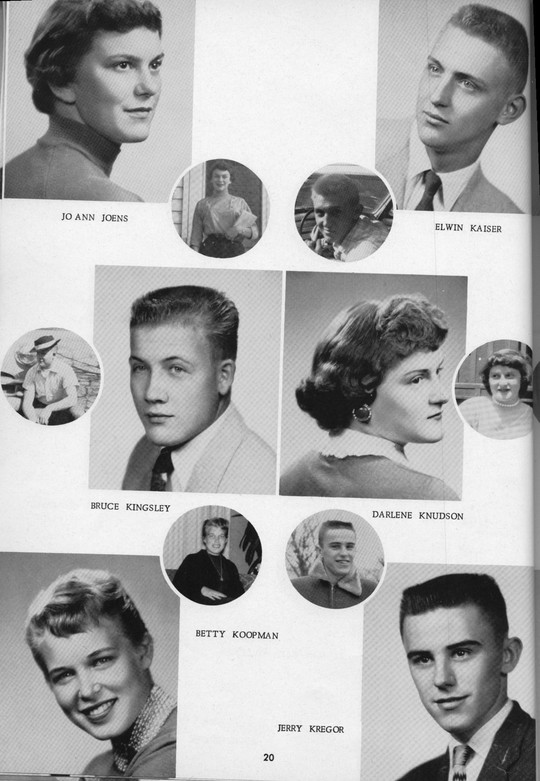 JO ANN JOENS

ELWIN KAISER

BRUCE KINGSLEY

DARLENE KNUDSON

BETTY KOOPMAN

JERRY KREGOR

20